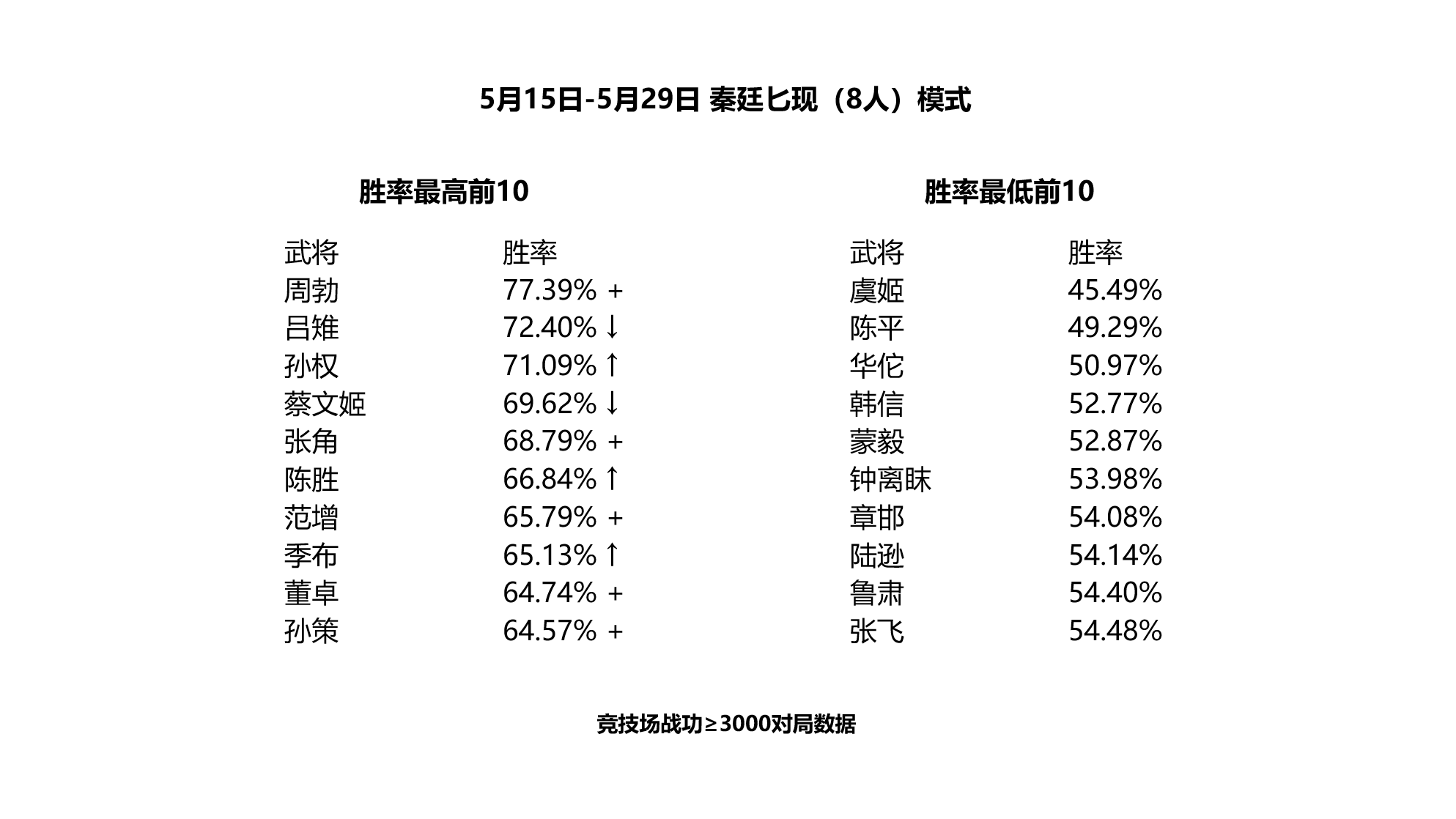 5月15日-5月29日 秦廷匕现（8人）模式

胜率最高前10

| 武将 | 胜率 |
|---|---|
| 周勃 | 77.39% + |
| 吕雉 | 72.40% ↓ |
| 孙权 | 71.09% ↑ |
| 蔡文姬 | 69.62% ↓ |
| 张角 | 68.79% + |
| 陈胜 | 66.84% ↑ |
| 范增 | 65.79% + |
| 季布 | 65.13% ↑ |
| 董卓 | 64.74% + |
| 孙策 | 64.57% + |

胜率最低前10

| 武将 | 胜率 |
|---|---|
| 虞姬 | 45.49% |
| 陈平 | 49.29% |
| 华佗 | 50.97% |
| 韩信 | 52.77% |
| 蒙毅 | 52.87% |
| 钟离眛 | 53.98% |
| 章邯 | 54.08% |
| 陆逊 | 54.14% |
| 鲁肃 | 54.40% |
| 张飞 | 54.48% |

竞技场战功≥3000对局数据